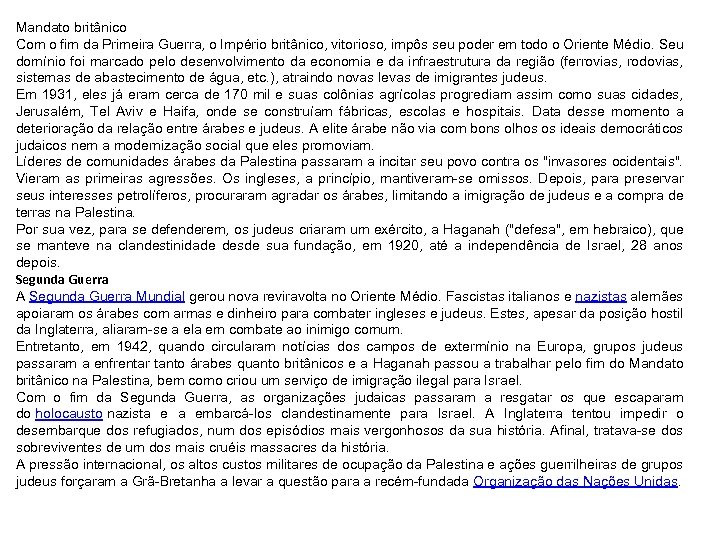 Mandato britânico
Com o fim da Primeira Guerra, o Império britânico, vitorioso, impôs seu poder em todo o Oriente Médio. Seu domínio foi marcado pelo desenvolvimento da economia e da infraestrutura da região (ferrovias, rodovias, sistemas de abastecimento de água, etc.), atraindo novas levas de imigrantes judeus.
Em 1931, eles já eram cerca de 170 mil e suas colônias agrícolas progrediam assim como suas cidades, Jerusalém, Tel Aviv e Haifa, onde se construíam fábricas, escolas e hospitais. Data desse momento a deterioração da relação entre árabes e judeus. A elite árabe não via com bons olhos os ideais democráticos judaicos nem a modernização social que eles promoviam.
Líderes de comunidades árabes da Palestina passaram a incitar seu povo contra os "invasores ocidentais". Vieram as primeiras agressões. Os ingleses, a princípio, mantiveram-se omissos. Depois, para preservar seus interesses petrolíferos, procuraram agradar os árabes, limitando a imigração de judeus e a compra de terras na Palestina.
Por sua vez, para se defenderem, os judeus criaram um exército, a Haganah ("defesa", em hebraico), que se manteve na clandestinidade desde sua fundação, em 1920, até a independência de Israel, 28 anos depois.
Segunda Guerra
A Segunda Guerra Mundial gerou nova reviravolta no Oriente Médio. Fascistas italianos e nazistas alemães apoiaram os árabes com armas e dinheiro para combater ingleses e judeus. Estes, apesar da posição hostil da Inglaterra, aliaram-se a ela em combate ao inimigo comum.
Entretanto, em 1942, quando circularam notícias dos campos de extermínio na Europa, grupos judeus passaram a enfrentar tanto árabes quanto britânicos e a Haganah passou a trabalhar pelo fim do Mandato britânico na Palestina, bem como criou um serviço de imigração ilegal para Israel.
Com o fim da Segunda Guerra, as organizações judaicas passaram a resgatar os que escaparam do holocausto nazista e a embarcá-los clandestinamente para Israel. A Inglaterra tentou impedir o desembarque dos refugiados, num dos episódios mais vergonhosos da sua história. Afinal, tratava-se dos sobreviventes de um dos mais cruéis massacres da história.
A pressão internacional, os altos custos militares de ocupação da Palestina e ações guerrilheiras de grupos judeus forçaram a Grã-Bretanha a levar a questão para a recém-fundada Organização das Nações Unidas.